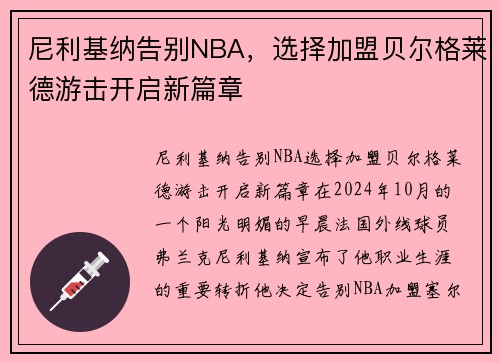 尼利基纳告别NBA，选择加盟贝尔格莱德游击开启新篇章

尼利基纳告别NBA选择加盟贝尔格莱德游击开启新篇章在2024年10月的一个阳光明媚的早晨法国外线球员弗兰克尼利基纳宣布了他职业生涯的重要转折他决定告别NBA加盟塞尔